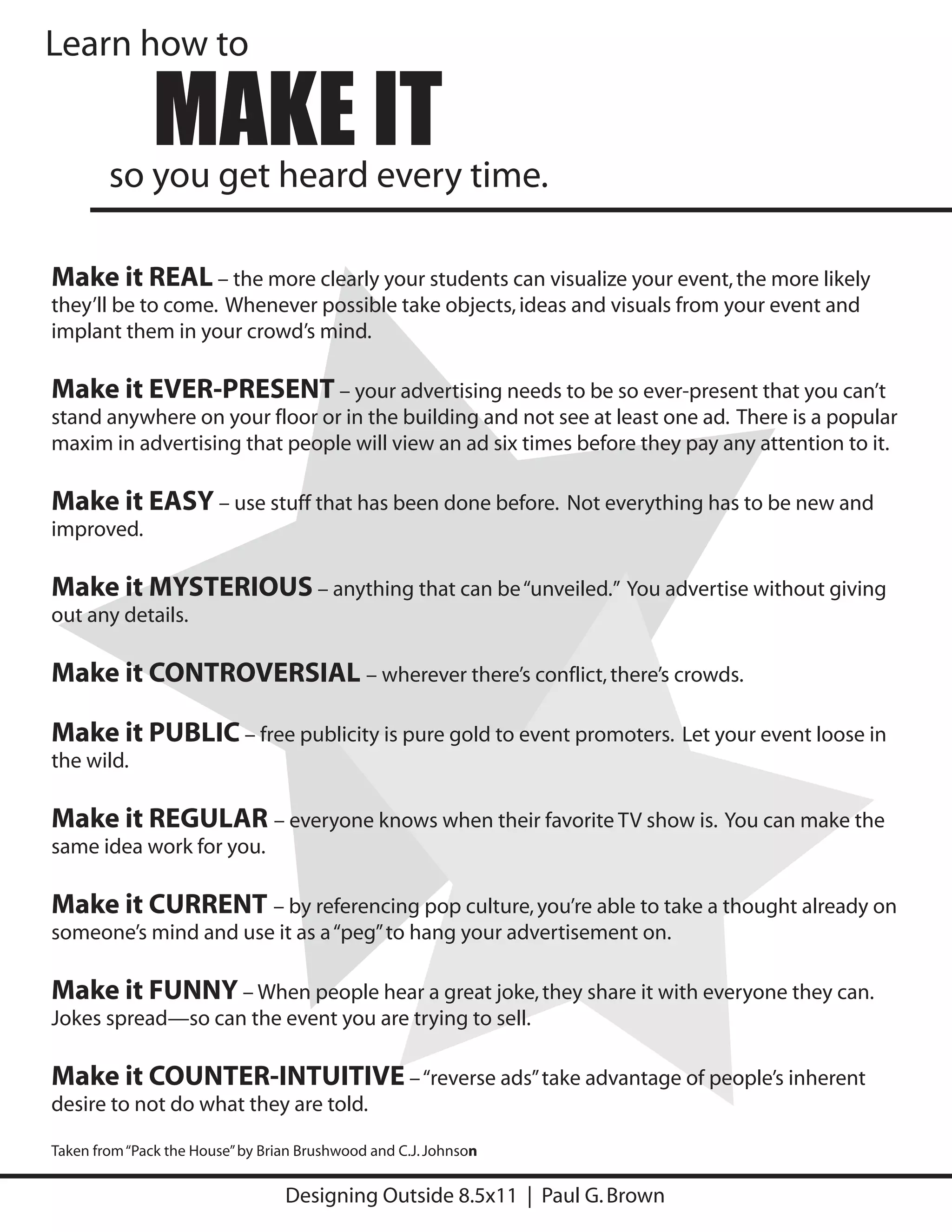 Learn how to
MAKE IT
so you get heard every time.

Make it REAL – the more clearly your students can visualize your event, the more likely they'll be to come. Whenever possible take objects, ideas and visuals from your event and implant them in your crowd's mind.

Make it EVER-PRESENT – your advertising needs to be so ever-present that you can't stand anywhere on your floor or in the building and not see at least one ad. There is a popular maxim in advertising that people will view an ad six times before they pay any attention to it.

Make it EASY – use stuff that has been done before. Not everything has to be new and improved.

Make it MYSTERIOUS – anything that can be "unveiled." You advertise without giving out any details.

Make it CONTROVERSIAL – wherever there's conflict, there's crowds.

Make it PUBLIC – free publicity is pure gold to event promoters. Let your event loose in the wild.

Make it REGULAR – everyone knows when their favorite TV show is. You can make the same idea work for you.

Make it CURRENT – by referencing pop culture, you're able to take a thought already on someone's mind and use it as a "peg" to hang your advertisement on.

Make it FUNNY – When people hear a great joke, they share it with everyone they can. Jokes spread—so can the event you are trying to sell.

Make it COUNTER-INTUITIVE – "reverse ads" take advantage of people's inherent desire to not do what they are told.

Taken from "Pack the House" by Brian Brushwood and C.J. Johnson

Designing Outside 8.5x11 | Paul G. Brown